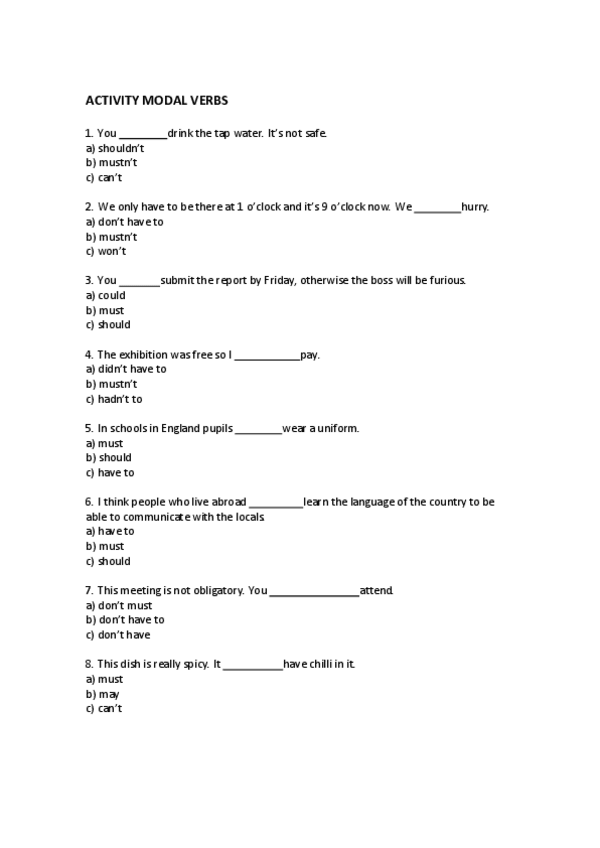 ACTIVITY MODAL VERBS

1. You ________drink the tap water. It's not safe.
a) shouldn't
b) mustn't
c) can't

2. We only have to be there at 1 o'clock and it's 9 o'clock now. We ________hurry.
a) don't have to
b) mustn't
c) won't

3. You _______submit the report by Friday, otherwise the boss will be furious.
a) could
b) must
c) should

4. The exhibition was free so I ___________pay.
a) didn't have to
b) mustn't
c) hadn't to

5. In schools in England pupils ________wear a uniform.
a) must
b) should
c) have to

6. I think people who live abroad _________learn the language of the country to be able to communicate with the locals.
a) have to
b) must
c) should

7. This meeting is not obligatory. You _______________attend.
a) don't must
b) don't have to
c) don't have

8. This dish is really spicy. It __________have chilli in it.
a) must
b) may
c) can't